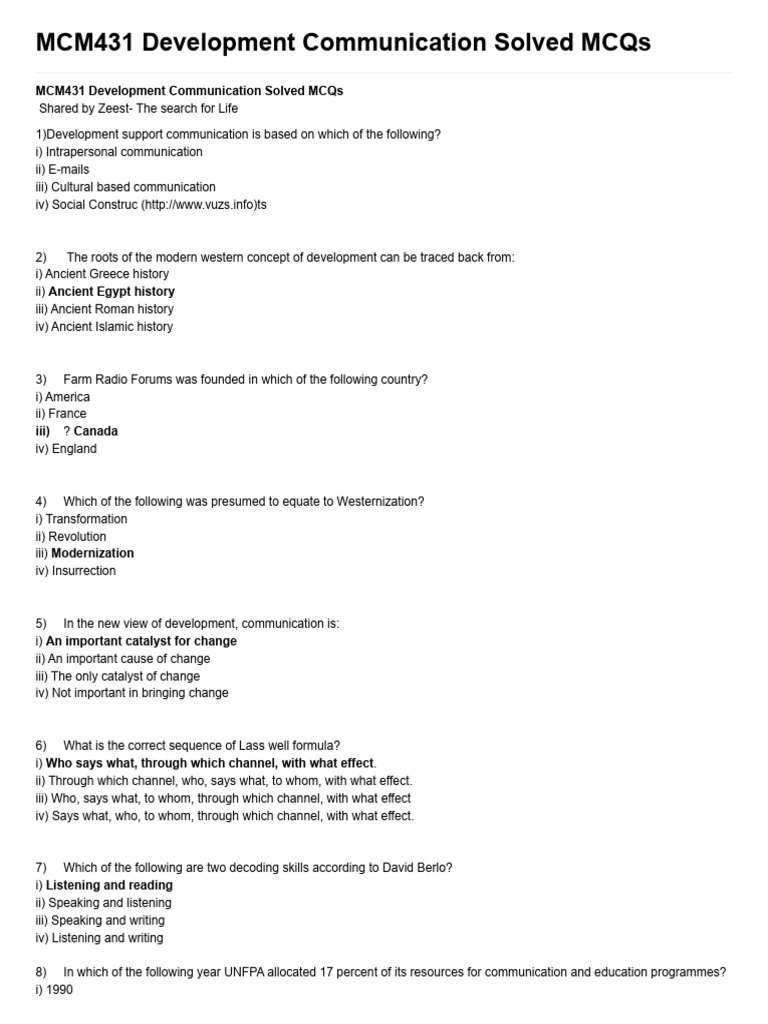 MCM431 Development Communication Solved MCQs

MCM431 Development Communication Solved MCQs
Shared by Zeest- The search for Life

1)Development support communication is based on which of the following?
i) Intrapersonal communication
ii) E-mails
iii) Cultural based communication
iv) Social Construc (http://www.vuzs.info)ts

2) The roots of the modern western concept of development can be traced back from:
i) Ancient Greece history
ii) Ancient Egypt history
iii) Ancient Roman history
iv) Ancient Islamic history

3) Farm Radio Forums was founded in which of the following country?
i) America
ii) France
iii) ? Canada
iv) England

4) Which of the following was presumed to equate to Westernization?
i) Transformation
ii) Revolution
iii) Modernization
iv) Insurrection

5) In the new view of development, communication is:
i) An important catalyst for change
ii) An important cause of change
iii) The only catalyst of change
iv) Not important in bringing change

6) What is the correct sequence of Lass well formula?
i) Who says what, through which channel, with what effect.
ii) Through which channel, who, says what, to whom, with what effect.
iii) Who, says what, to whom, through which channel, with what effect
iv) Says what, who, to whom, through which channel, with what effect.

7) Which of the following are two decoding skills according to David Berlo?
i) Listening and reading
ii) Speaking and listening
iii) Speaking and writing
iv) Listening and writing

8) In which of the following year UNFPA allocated 17 percent of its resources for communication and education programmes?
i) 1990